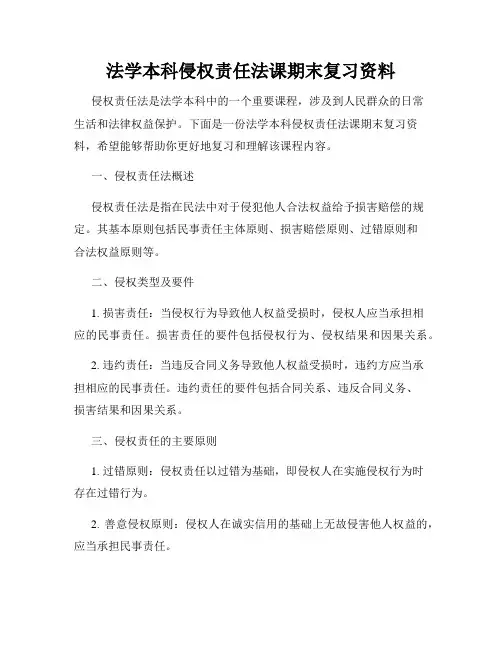 法学本科侵权责任法课期末复习资料

侵权责任法是法学本科中的一个重要课程，涉及到人民群众的日常生活和法律权益保护。下面是一份法学本科侵权责任法课期末复习资料，希望能够帮助你更好地复习和理解该课程内容。

一、侵权责任法概述

侵权责任法是指在民法中对于侵犯他人合法权益给予损害赔偿的规定。其基本原则包括民事责任主体原则、损害赔偿原则、过错原则和合法权益原则等。

二、侵权类型及要件

1. 损害责任：当侵权行为导致他人权益受损时，侵权人应当承担相应的民事责任。损害责任的要件包括侵权行为、侵权结果和因果关系。

2. 违约责任：当违反合同义务导致他人权益受损时，违约方应当承担相应的民事责任。违约责任的要件包括合同关系、违反合同义务、损害结果和因果关系。

三、侵权责任的主要原则

1. 过错原则：侵权责任以过错为基础，即侵权人在实施侵权行为时存在过错行为。

2. 善意侵权原则：侵权人在诚实信用的基础上无故侵害他人权益的，应当承担民事责任。